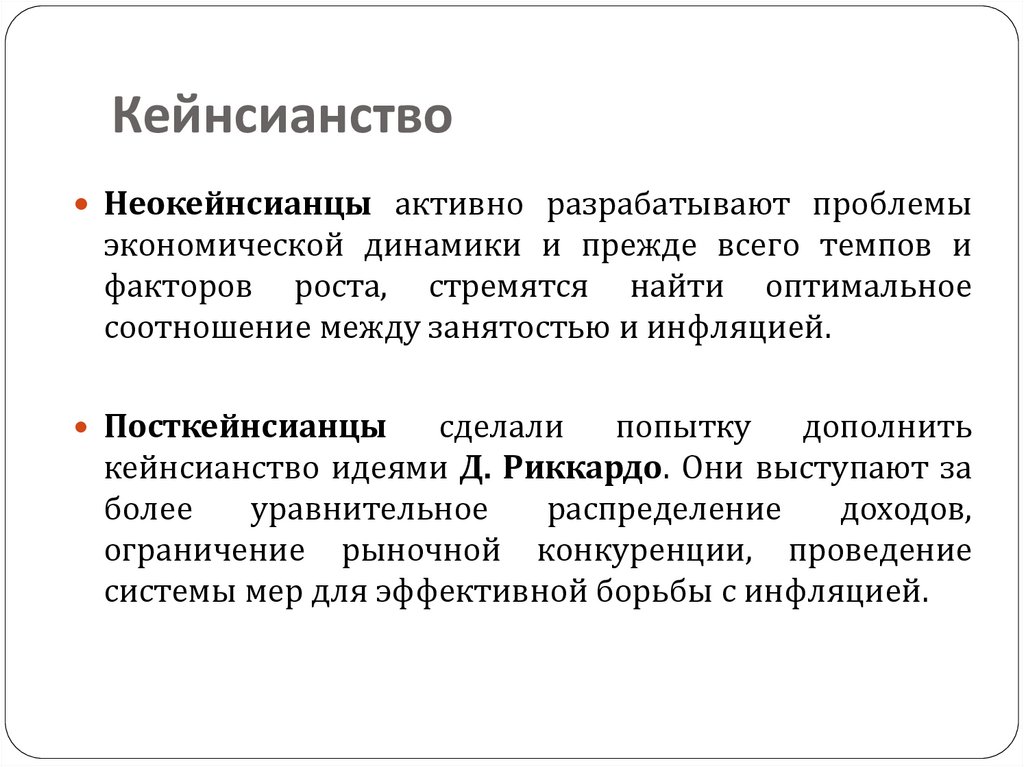 Кейнсианство

Неокейнсианцы активно разрабатывают проблемы экономической динамики и прежде всего темпов и факторов роста, стремятся найти оптимальное соотношение между занятостью и инфляцией.

Посткейнсианцы сделали попытку дополнить кейнсианство идеями Д. Риккардо. Они выступают за более уравнительное распределение доходов, ограничение рыночной конкуренции, проведение системы мер для эффективной борьбы с инфляцией.